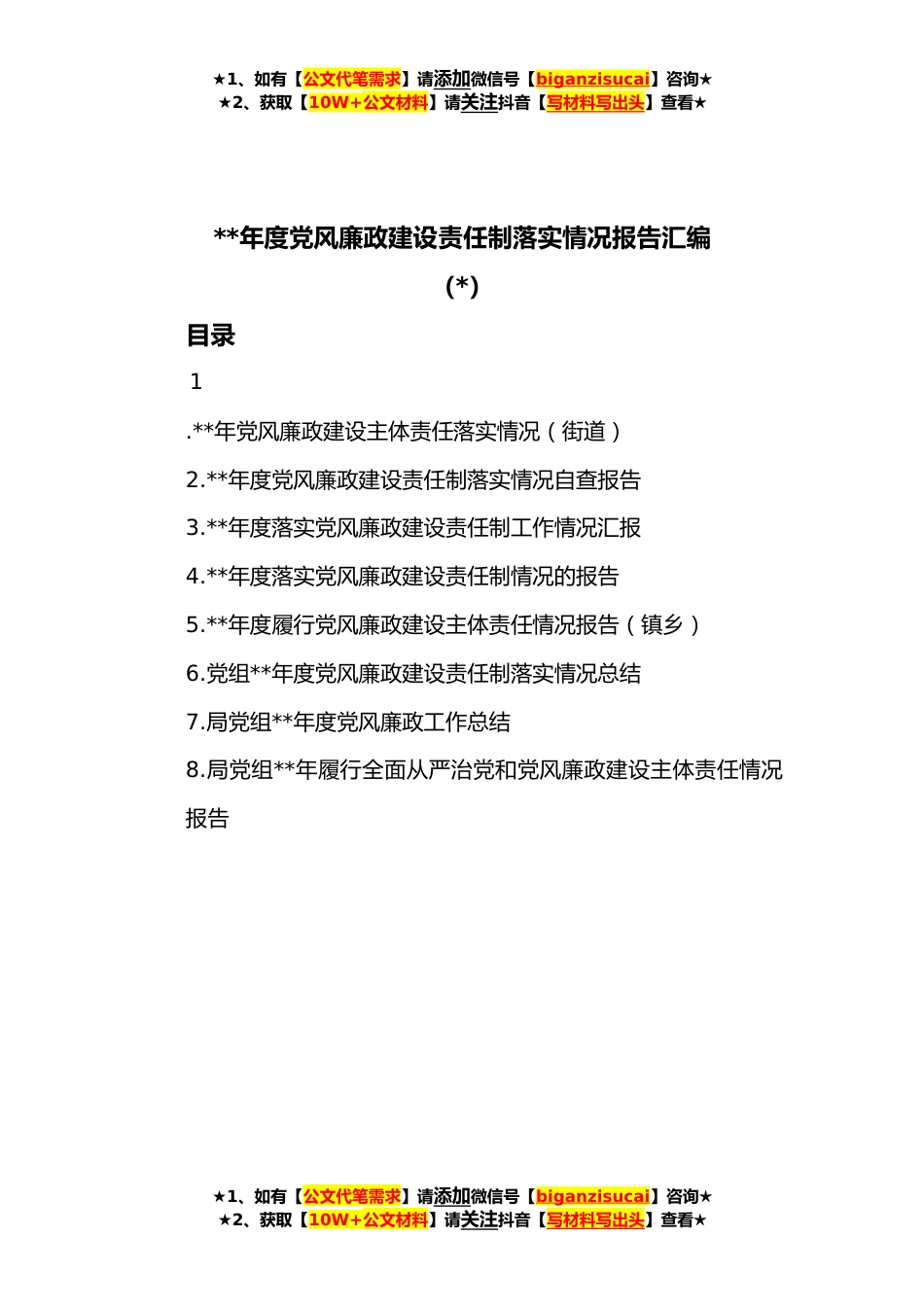 ★1、如有【公文代笔需求】请添加微信号【biganzisucai】咨询★
★2、获取【10W+公文材料】请关注抖音【写材料写出头】查看★

**年度党风廉政建设责任制落实情况报告汇编

(*)

目录

1

.**年党风廉政建设主体责任落实情况（街道）

2.**年度党风廉政建设责任制落实情况自查报告

3.**年度落实党风廉政建设责任制工作情况汇报

4.**年度落实党风廉政建设责任制情况的报告

5.**年度履行党风廉政建设主体责任情况报告（镇乡）

6.党组**年度党风廉政建设责任制落实情况总结

7.局党组**年度党风廉政工作总结

8.局党组**年履行全面从严治党和党风廉政建设主体责任情况报告

★1、如有【公文代笔需求】请添加微信号【biganzisucai】咨询★
★2、获取【10W+公文材料】请关注抖音【写材料写出头】查看★